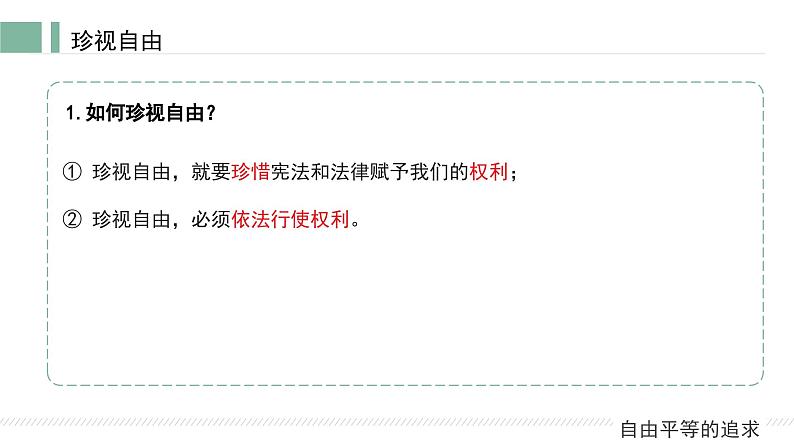 珍视自由

1. 如何珍视自由？

① 珍视自由，就要珍惜宪法和法律赋予我们的权利；

② 珍视自由，必须依法行使权利。

自由平等的追求